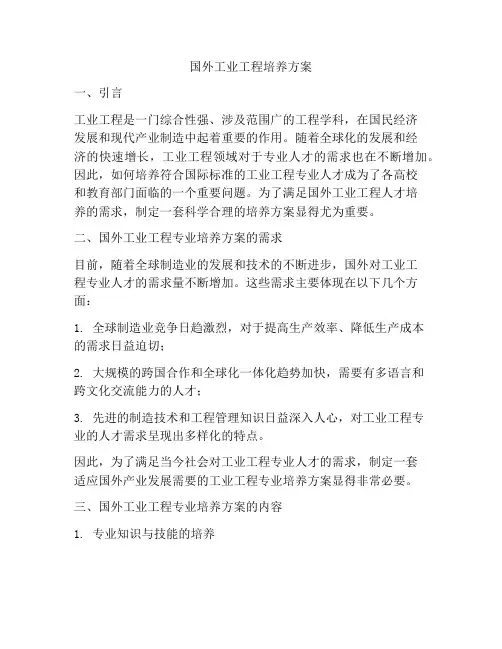 国外工业工程培养方案

一、引言

工业工程是一门综合性强、涉及范围广的工程学科，在国民经济发展和现代产业制造中起着重要的作用。随着全球化的发展和经济的快速增长，工业工程领域对于专业人才的需求也在不断增加。因此，如何培养符合国际标准的工业工程专业人才成为了各高校和教育部门面临的一个重要问题。为了满足国外工业工程人才培养的需求，制定一套科学合理的培养方案显得尤为重要。

二、国外工业工程专业培养方案的需求

目前，随着全球制造业的发展和技术的不断进步，国外对工业工程专业人才的需求量不断增加。这些需求主要体现在以下几个方面：

1. 全球制造业竞争日趋激烈，对于提高生产效率、降低生产成本的需求日益迫切；

2. 大规模的跨国合作和全球化一体化趋势加快，需要有多语言和跨文化交流能力的人才；

3. 先进的制造技术和工程管理知识日益深入人心，对工业工程专业的人才需求呈现出多样化的特点。

因此，为了满足当今社会对工业工程专业人才的需求，制定一套适应国外产业发展需要的工业工程专业培养方案显得非常必要。

三、国外工业工程专业培养方案的内容

1. 专业知识与技能的培养